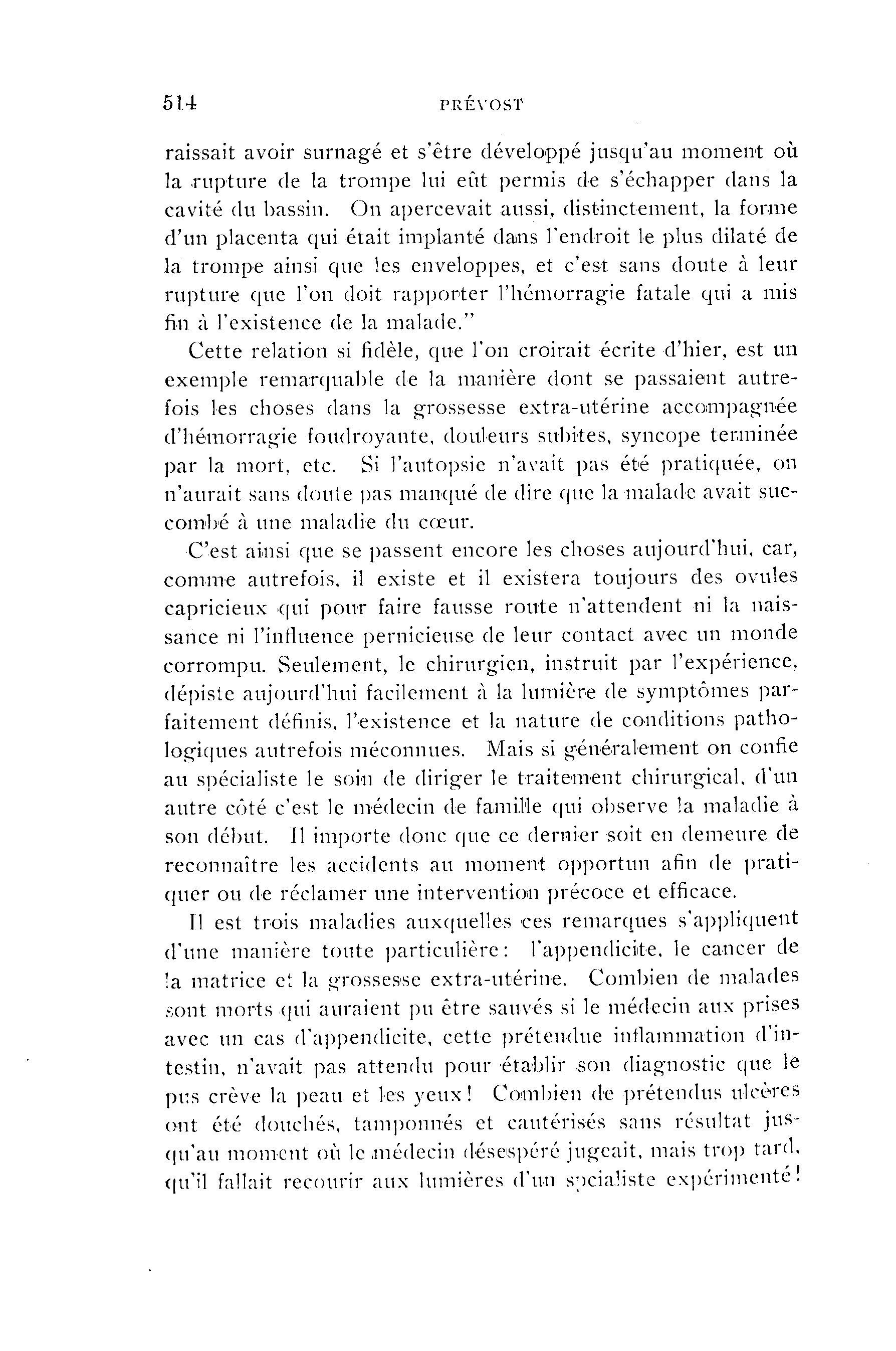 514 PRÉVOST

raissait avoir surnagé et s'être développé jusqu'au moment où la rupture de la trompe lui eût permis de s'échapper dans la cavité du bassin. On apercevait aussi, distinctement, la forme d'un placenta qui était implanté dans l'endroit le plus dilaté de la trompe ainsi que les enveloppes, et c'est sans doute à leur rupture que l'on doit rapporter l'hémorragie fatale qui a mis fin à l'existence de la malade."

Cette relation si fidèle, que l'on croirait écrite d'hier, est un exemple remarquable de la manière dont se passaient autrefois les choses dans la grossesse extra-utérine accompagnée d'hémorragie foudroyante, douleurs subites, syncope terminée par la mort, etc. Si l'autopsie n'avait pas été pratiquée, on n'aurait sans doute pas manqué de dire que la malade avait succombé à une maladie du cœur.

C'est ainsi que se passent encore les choses aujourd'hui, car, comme autrefois, il existe et il existera toujours des ovules capricieux qui pour faire fausse route n'attendent ni la naissance ni l'influence pernicieuse de leur contact avec un monde corrompu. Seulement, le chirurgien, instruit par l'expérience, dépiste aujourd'hui facilement à la lumière de symptômes parfaitement définis, l'existence et la nature de conditions pathologiques autrefois méconnues. Mais si généralement on confie au spécialiste le soin de diriger le traitement chirurgical, d'un autre côté c'est le médecin de famille qui observe la maladie à son début. Il importe donc que ce dernier soit en demeure de reconnaître les accidents au moment opportun afin de pratiquer ou de réclamer une intervention précoce et efficace.

Il est trois maladies auxquelles ces remarques s'appliquent d'une manière toute particulière: l'appendicite, le cancer de la matrice et la grossesse extra-utérine. Combien de malades sont morts qui auraient pu être sauvés si le médecin aux prises avec un cas d'appendicite, cette prétendue inflammation d'intestin, n'avait pas attendu pour établir son diagnostic que le pus crève la peau et les yeux! Combien de prétendus ulcères ont été douchés, tamponnés et cautérisés sans résultat jusqu'au moment où le médecin désespéré jugeait, mais trop tard, qu'il fallait recourir aux lumières d'un spécialiste expérimenté!